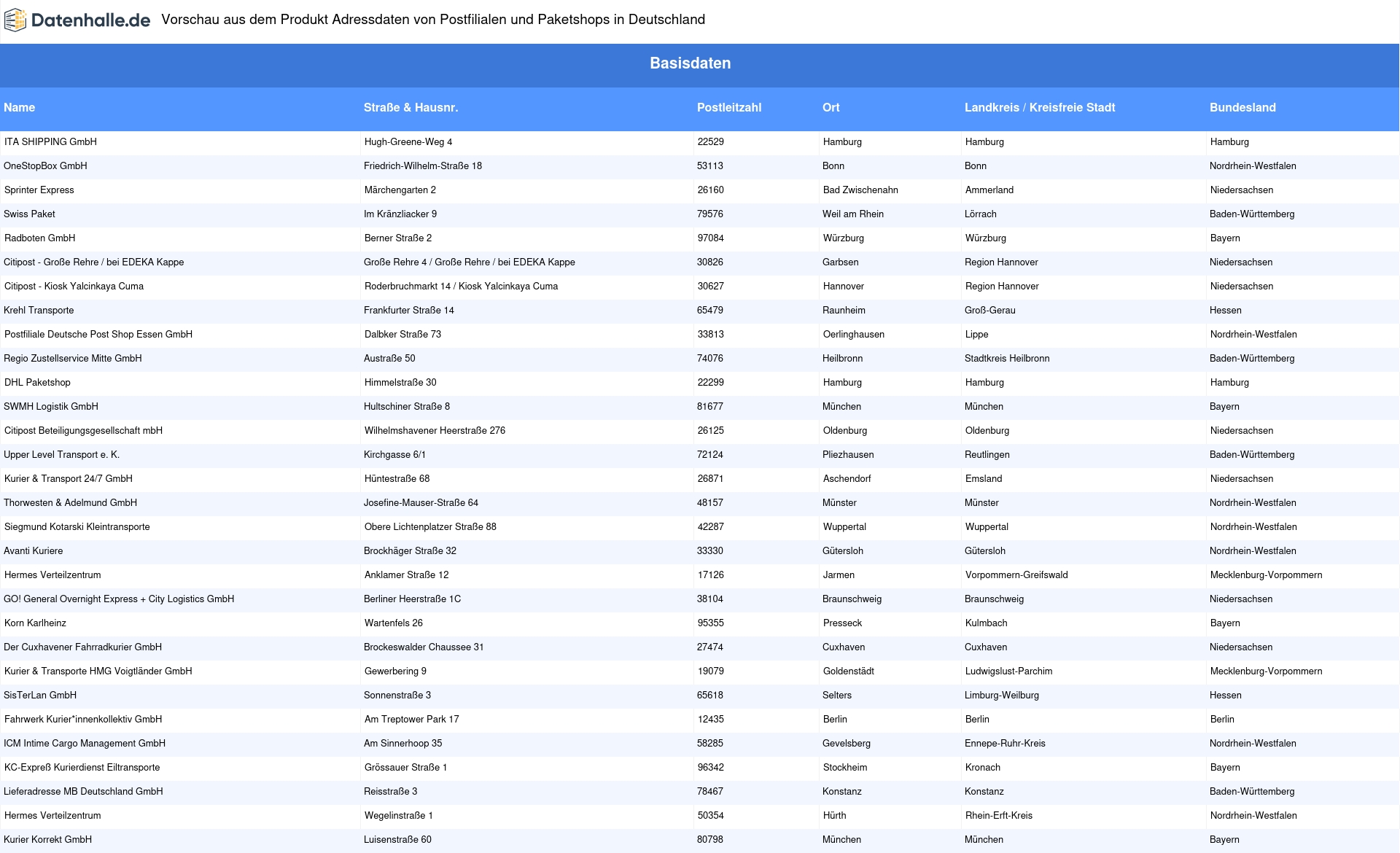 Datenhalle.de Vorschau aus dem Produkt Adressdaten von Postfilialen und Paketshops in Deutschland

Basisdaten

| Name | Straße & Hausnr. | Postleitzahl | Ort | Landkreis / Kreisfreie Stadt | Bundesland |
|---|---|---|---|---|---|
| ITA SHIPPING GmbH | Hugh-Greene-Weg 4 | 22529 | Hamburg | Hamburg | Hamburg |
| OneStopBox GmbH | Friedrich-Wilhelm-Straße 18 | 53113 | Bonn | Bonn | Nordrhein-Westfalen |
| Sprinter Express | Märchengarten 2 | 26160 | Bad Zwischenahn | Ammerland | Niedersachsen |
| Swiss Paket | Im Kränzliacker 9 | 79576 | Weil am Rhein | Lörrach | Baden-Württemberg |
| Radboten GmbH | Berner Straße 2 | 97084 | Würzburg | Würzburg | Bayern |
| Citipost - Große Rehre / bei EDEKA Kappe | Große Rehre 4 / Große Rehre / bei EDEKA Kappe | 30826 | Garbsen | Region Hannover | Niedersachsen |
| Citipost - Kiosk Yalcinkaya Cuma | Roderbruchmarkt 14 / Kiosk Yalcinkaya Cuma | 30627 | Hannover | Region Hannover | Niedersachsen |
| Krehl Transporte | Frankfurter Straße 14 | 65479 | Raunheim | Groß-Gerau | Hessen |
| Postfiliale Deutsche Post Shop Essen GmbH | Dalbker Straße 73 | 33813 | Oerlinghausen | Lippe | Nordrhein-Westfalen |
| Regio Zustellservice Mitte GmbH | Austraße 50 | 74076 | Heilbronn | Stadtkreis Heilbronn | Baden-Württemberg |
| DHL Paketshop | Himmelstraße 30 | 22299 | Hamburg | Hamburg | Hamburg |
| SWMH Logistik GmbH | Hultschiner Straße 8 | 81677 | München | München | Bayern |
| Citipost Beteiligungsgesellschaft mbH | Wilhelmshavener Heerstraße 276 | 26125 | Oldenburg | Oldenburg | Niedersachsen |
| Upper Level Transport e. K. | Kirchgasse 6/1 | 72124 | Pliezhausen | Reutlingen | Baden-Württemberg |
| Kurier & Transport 24/7 GmbH | Hüntestraße 68 | 26871 | Aschendorf | Emsland | Niedersachsen |
| Thorwesten & Adelmund GmbH | Josefine-Mauser-Straße 64 | 48157 | Münster | Münster | Nordrhein-Westfalen |
| Siegmund Kotarski Kleintransporte | Obere Lichtenplatzer Straße 88 | 42287 | Wuppertal | Wuppertal | Nordrhein-Westfalen |
| Avanti Kuriere | Brockhäger Straße 32 | 33330 | Gütersloh | Gütersloh | Nordrhein-Westfalen |
| Hermes Verteilzentrum | Anklamer Straße 12 | 17126 | Jarmen | Vorpommern-Greifswald | Mecklenburg-Vorpommern |
| GO! General Overnight Express + City Logistics GmbH | Berliner Heerstraße 1C | 38104 | Braunschweig | Braunschweig | Niedersachsen |
| Korn Karlheinz | Wartenfels 26 | 95355 | Presseck | Kulmbach | Bayern |
| Der Cuxhavener Fahrradkurier GmbH | Brockeswalder Chaussee 31 | 27474 | Cuxhaven | Cuxhaven | Niedersachsen |
| Kurier & Transporte HMG Voigtländer GmbH | Gewerbering 9 | 19079 | Goldenstädt | Ludwigslust-Parchim | Mecklenburg-Vorpommern |
| SisTerLan GmbH | Sonnenstraße 3 | 65618 | Selters | Limburg-Weilburg | Hessen |
| Fahrwerk Kurier*innenkollektiv GmbH | Am Treptower Park 17 | 12435 | Berlin | Berlin | Berlin |
| ICM Intime Cargo Management GmbH | Am Sinnerhoop 35 | 58285 | Gevelsberg | Ennepe-Ruhr-Kreis | Nordrhein-Westfalen |
| KC-Expreß Kurierdienst Eiltransporte | Grössauer Straße 1 | 96342 | Stockheim | Kronach | Bayern |
| Lieferadresse MB Deutschland GmbH | Reisstraße 3 | 78467 | Konstanz | Konstanz | Baden-Württemberg |
| Hermes Verteilzentrum | Wegelinstraße 1 | 50354 | Hürth | Rhein-Erft-Kreis | Nordrhein-Westfalen |
| Kurier Korrekt GmbH | Luisenstraße 60 | 80798 | München | München | Bayern |